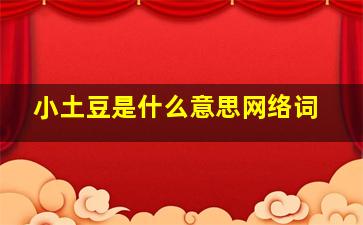 小土豆是什么意思网络词